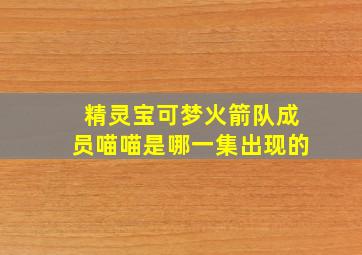 精灵宝可梦火箭队成员喵喵是哪一集出现的